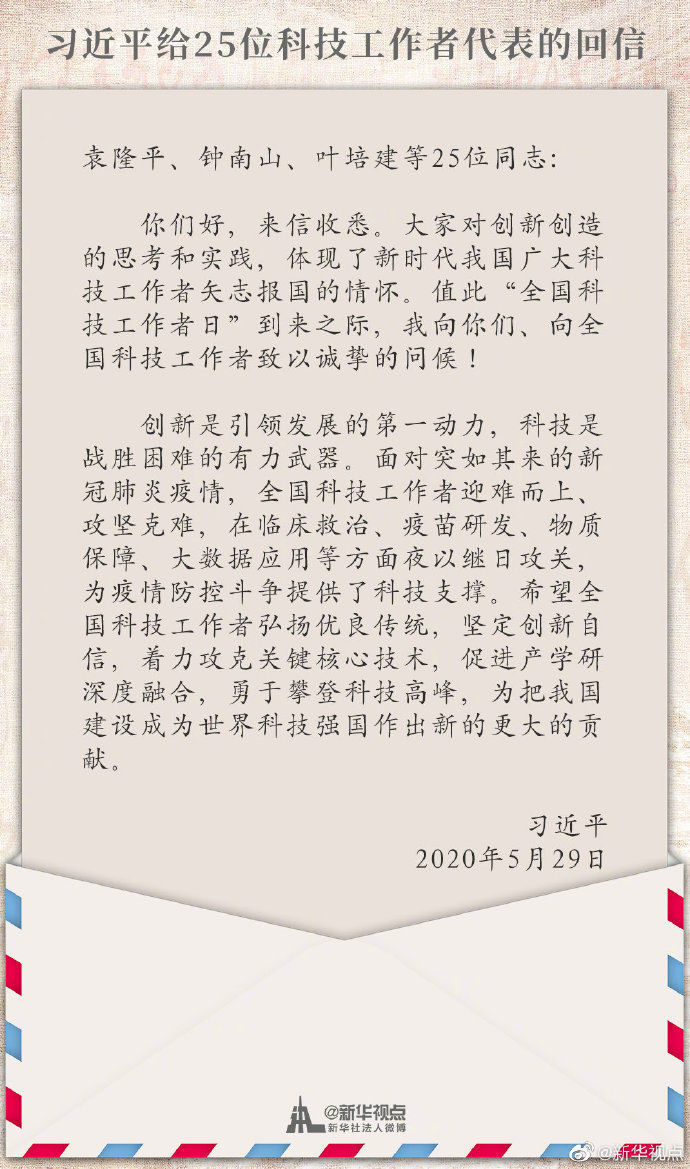 习近平给25位科技工作者代表的回信

袁隆平、钟南山、叶培建等25位同志：

你们好，来信收悉。大家对创新创造的思考和实践，体现了新时代我国广大科技工作者矢志报国的情怀。值此“全国科技工作者日”到来之际，我向你们、向全国科技工作者致以诚挚的问候！

创新是引领发展的第一动力，科技是战胜困难的有力武器。面对突如其来的新冠肺炎疫情，全国科技工作者迎难而上、攻坚克难，在临床救治、疫苗研发、物质保障、大数据应用等方面夜以继日攻关，为疫情防控斗争提供了科技支撑。希望全国科技工作者弘扬优良传统，坚定创新自信，着力攻克关键核心技术，促进产学研深度融合，勇于攀登科技高峰，为把我国建设成为世界科技强国作出新的更大的贡献。

习近平
2020年5月29日

@新华视点
新华社法人微博

@新华视点